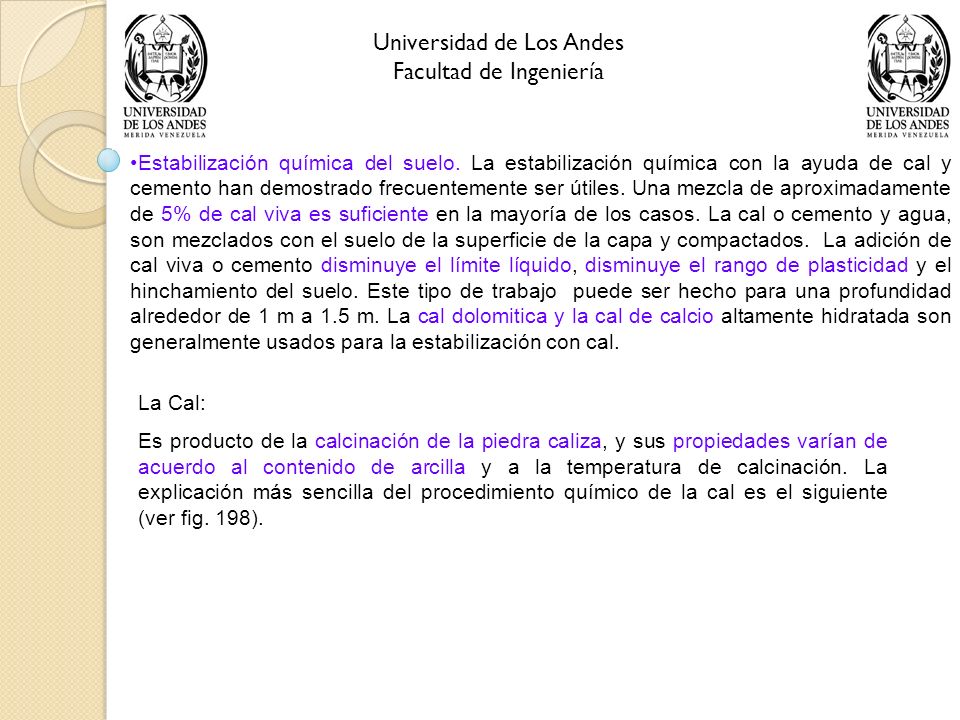 UNIVERSIDAD DE LOS ANDES
MERIDA VENEZUELA

Universidad de Los Andes
Facultad de Ingeniería

UNIVERSIDAD DE LOS ANDES
MERIDA VENEZUELA

•Estabilización química del suelo. La estabilización química con la ayuda de cal y cemento han demostrado frecuentemente ser útiles. Una mezcla de aproximadamente de 5% de cal viva es suficiente en la mayoría de los casos. La cal o cemento y agua, son mezclados con el suelo de la superficie de la capa y compactados. La adición de cal viva o cemento disminuye el límite líquido, disminuye el rango de plasticidad y el hinchamiento del suelo. Este tipo de trabajo puede ser hecho para una profundidad alrededor de 1 m a 1.5 m. La cal dolomitica y la cal de calcio altamente hidratada son generalmente usados para la estabilización con cal.

La Cal:

Es producto de la calcinación de la piedra caliza, y sus propiedades varían de acuerdo al contenido de arcilla y a la temperatura de calcinación. La explicación más sencilla del procedimiento químico de la cal es el siguiente (ver fig. 198).